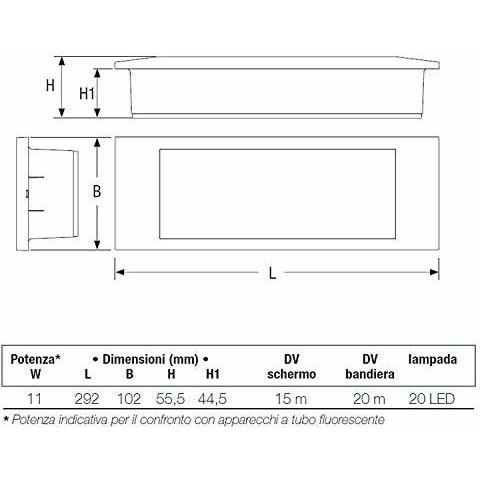 H

H1

B

L

| Potenza* W | • Dimensioni (mm) • L | B | H | H1 | DV schermo | DV bandiera | lampada |
|---|---|---|---|---|---|---|---|
| 11 | 292 | 102 | 55,5 | 44,5 | 15 m | 20 m | 20 LED |

* Potenza indicativa per il confronto con apparecchi a tubo fluorescente